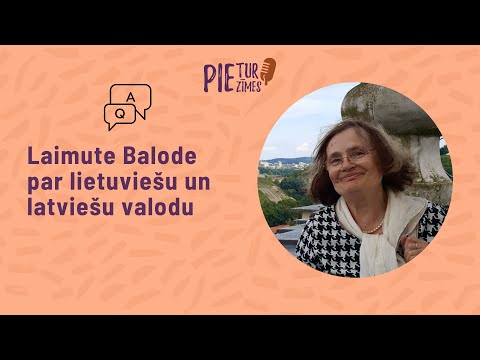 PIE TUR ZĪMES

A
Q

Laimute Balode par lietuviešu un latviešu valodu